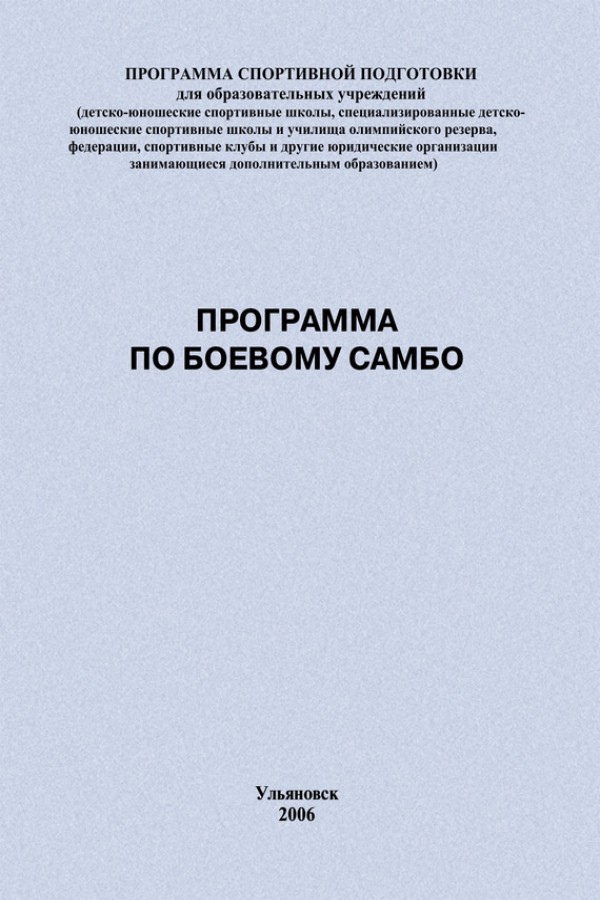 ПРОГРАММА СПОРТИВНОЙ ПОДГОТОВКИ
для образовательных учреждений
(детско-юношеские спортивные школы, специализированные детско-юношеские спортивные школы и училища олимпийского резерва, федерации, спортивные клубы и другие юридические организации занимающиеся дополнительным образованием)

ПРОГРАММА
ПО БОЕВОМУ САМБО

Ульяновск
2006